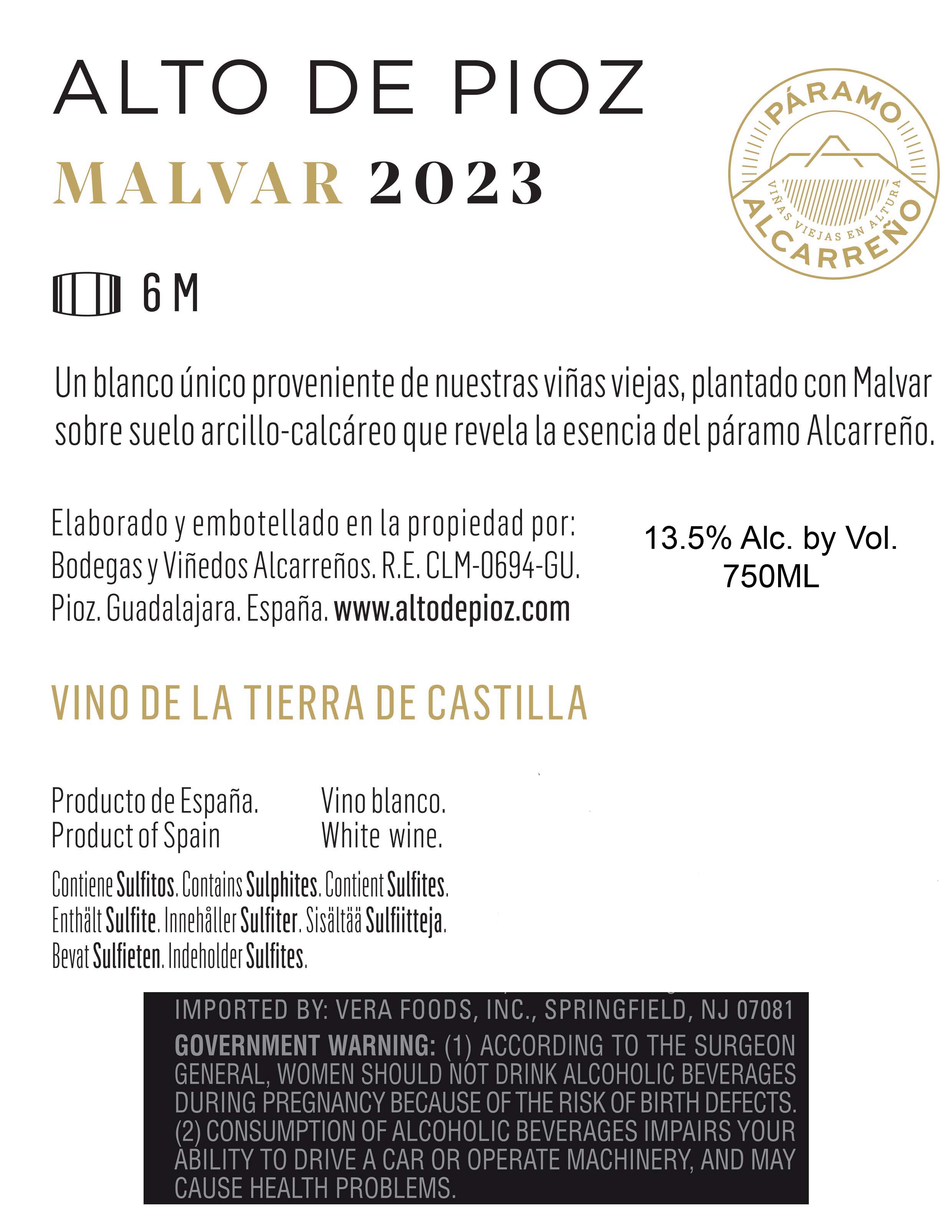 ALTO DE PIOZ

MALVAR 2023

PÁRAMO
VIÑAS VIEJAS EN ALTURA
ALCARREÑO

6 M

Un blanco único proveniente de nuestras viñas viejas, plantado con Malvar sobre suelo arcillo-calcáreo que revela la esencia del páramo Alcarreño.

Elaborado y embotellado en la propiedad por:
Bodegas y Viñedos Alcarreños. R.E. CLM-0694-GU.
Pioz. Guadalajara. España. www.altodepioz.com

13.5% Alc. by Vol.
750ML

VINO DE LA TIERRA DE CASTILLA

Producto de España.
Product of Spain

Vino blanco.
White wine.

Contiene Sulfitos. Contains Sulphites. Contient Sulfites. Enthält Sulfite. Innehåller Sulfiter. Sisältää Sulfiitteja. Bevat Sulfieten. Indeholder Sulfites.

IMPORTED BY: VERA FOODS, INC., SPRINGFIELD, NJ 07081

GOVERNMENT WARNING: (1) ACCORDING TO THE SURGEON GENERAL, WOMEN SHOULD NOT DRINK ALCOHOLIC BEVERAGES DURING PREGNANCY BECAUSE OF THE RISK OF BIRTH DEFECTS. (2) CONSUMPTION OF ALCOHOLIC BEVERAGES IMPAIRS YOUR ABILITY TO DRIVE A CAR OR OPERATE MACHINERY, AND MAY CAUSE HEALTH PROBLEMS.